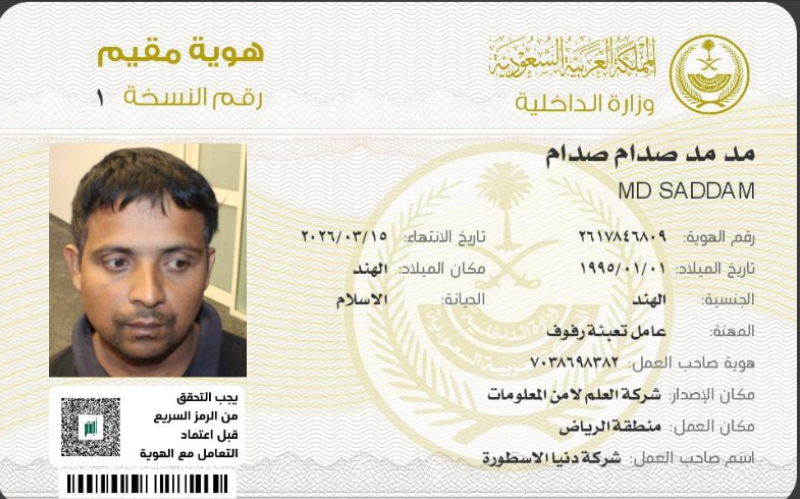 المملكة العربية السعودية
وزارة الداخلية

هوية مقيم
رقم النسخة ١

مد مد صدام صدام
MD SADDAM

رقم الهوية: ٢٦١٧٨٤٦٨٠٩
تاريخ الانتهاء: ٢٠٢٦/٠٣/١٥
تاريخ الميلاد: ١٩٩٥/٠١/٠١
مكان الميلاد: الهند
الجنسية: الهند
الديانة: الاسلام
المهنة: عامل تعبئة رفوف
هوية صاحب العمل: ٧٠٣٨٦٩٨٣٨٢
مكان الإصدار: شركة العلم لامن المعلومات
مكان العمل: منطقة الرياض
اسم صاحب العمل: شركة دنيا الاسطورة

يجب التحقق من الرمز السريع قبل اعتماد التعامل مع الهوية